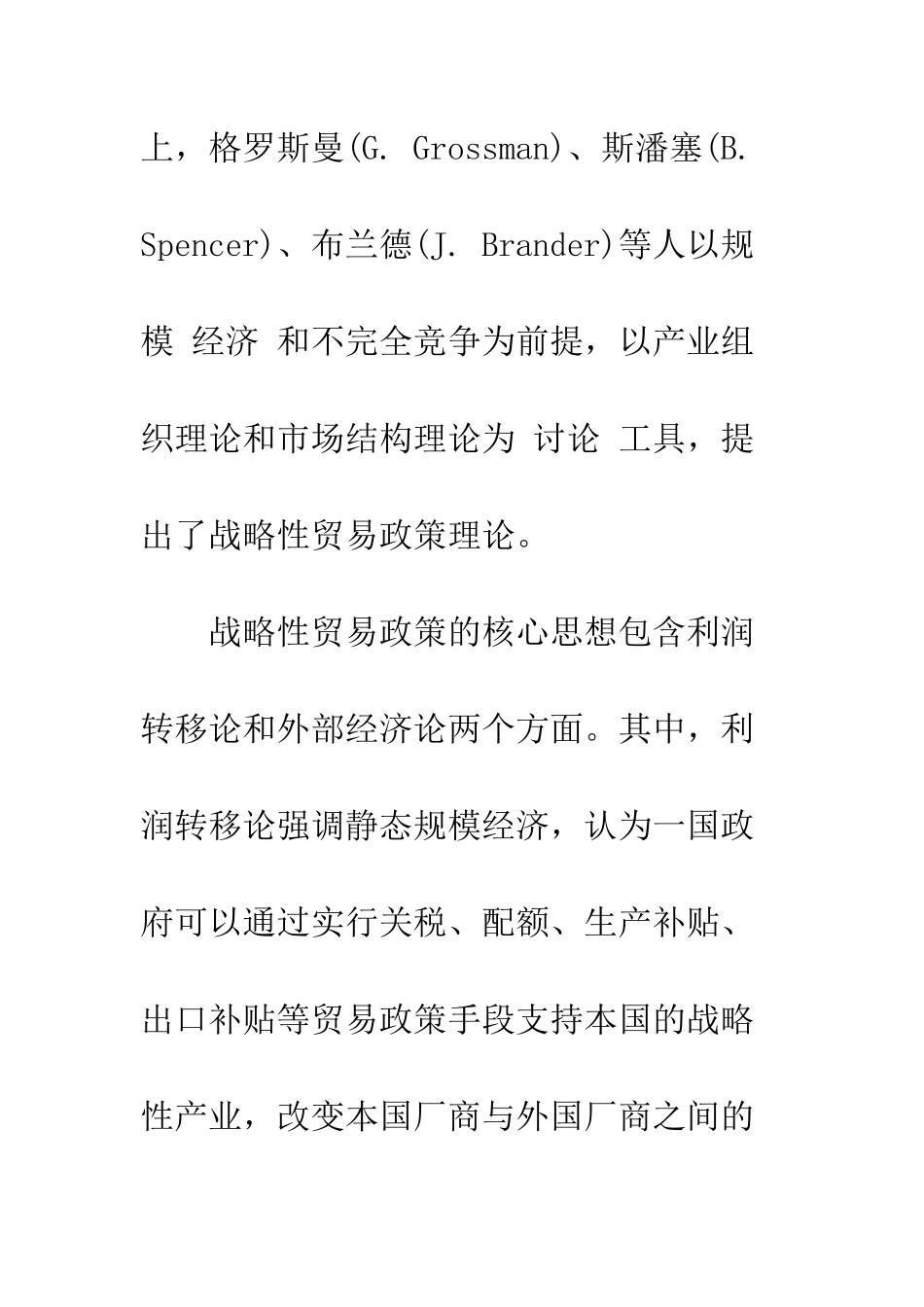 上，格罗斯曼(G. Grossman)、斯潘塞(B. Spencer)、布兰德(J. Brander)等人以规模 经济 和不完全竞争为前提，以产业组织理论和市场结构理论为 讨论 工具，提出了战略性贸易政策理论。

战略性贸易政策的核心思想包含利润转移论和外部经济论两个方面。其中，利润转移论强调静态规模经济，认为一国政府可以通过实行关税、配额、生产补贴、出口补贴等贸易政策手段支持本国的战略性产业，改变本国厂商与外国厂商之间的